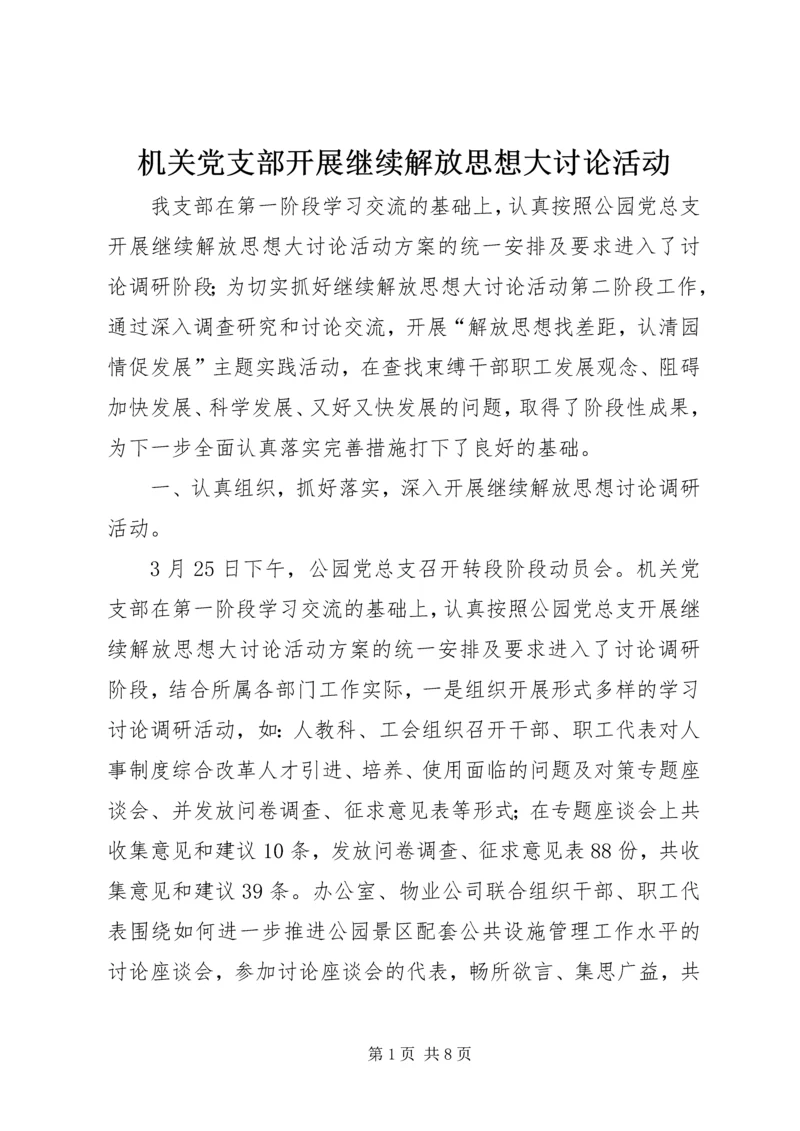 机关党支部开展继续解放思想大讨论活动

我支部在第一阶段学习交流的基础上，认真按照公园党总支开展继续解放思想大讨论活动方案的统一安排及要求进入了讨论调研阶段；为切实抓好继续解放思想大讨论活动第二阶段工作，通过深入调查研究和讨论交流，开展“解放思想找差距，认清园情促发展”主题实践活动，在查找束缚干部职工发展观念、阻碍加快发展、科学发展、又好又快发展的问题，取得了阶段性成果，为下一步全面认真落实完善措施打下了良好的基础。

一、认真组织，抓好落实，深入开展继续解放思想讨论调研活动。

3月25日下午，公园党总支召开转段阶段动员会。机关党支部在第一阶段学习交流的基础上，认真按照公园党总支开展继续解放思想大讨论活动方案的统一安排及要求进入了讨论调研阶段，结合所属各部门工作实际，一是组织开展形式多样的学习讨论调研活动，如：人教科、工会组织召开干部、职工代表对人事制度综合改革人才引进、培养、使用面临的问题及对策专题座谈会、并发放问卷调查、征求意见表等形式；在专题座谈会上共收集意见和建议10条，发放问卷调查、征求意见表88份，共收集意见和建议39条。办公室、物业公司联合组织干部、职工代表围绕如何进一步推进公园景区配套公共设施管理工作水平的讨论座谈会，参加讨论座谈会的代表，畅所欲言、集思广益，共

第1页 共8页